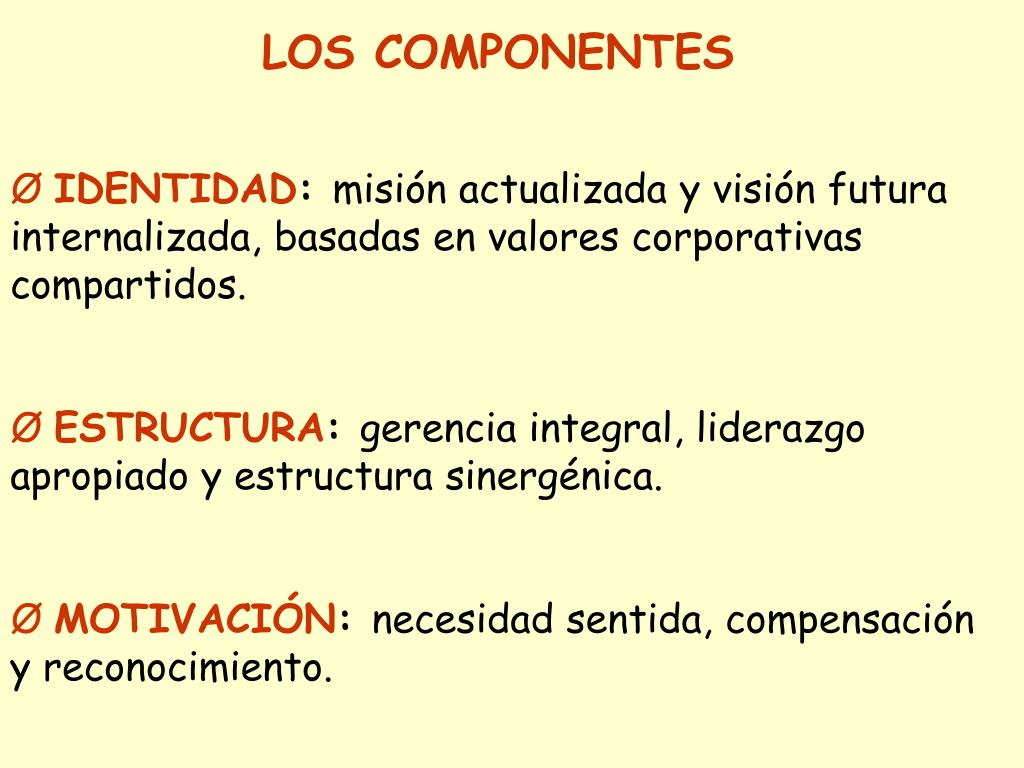 LOS COMPONENTES

Ø IDENTIDAD: misión actualizada y visión futura internalizada, basadas en valores corporativas compartidos.

Ø ESTRUCTURA: gerencia integral, liderazgo apropiado y estructura sinergénica.

Ø MOTIVACIÓN: necesidad sentida, compensación y reconocimiento.